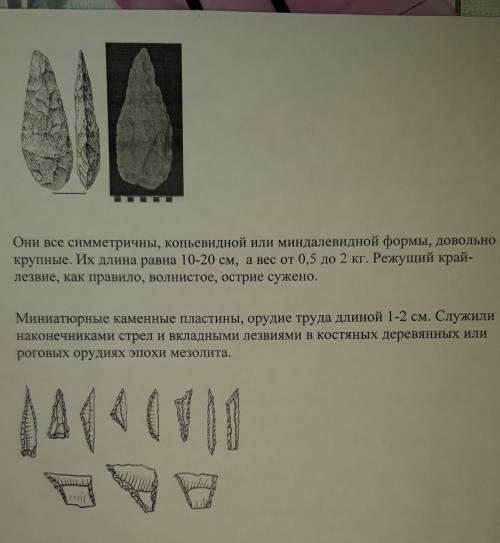 Они все симметричны, копьевидной или миндалевидной формы, довольно крупные. Их длина равна 10-20 см, а вес от 0,5 до 2 кг. Режущий край-лезвие, как правило, волнистое, острие сужено.

Миниатюрные каменные пластины, орудие труда длиной 1-2 см. Служили наконечниками стрел и вкладными лезвиями в костяных деревянных или роговых орудиях эпохи мезолита.